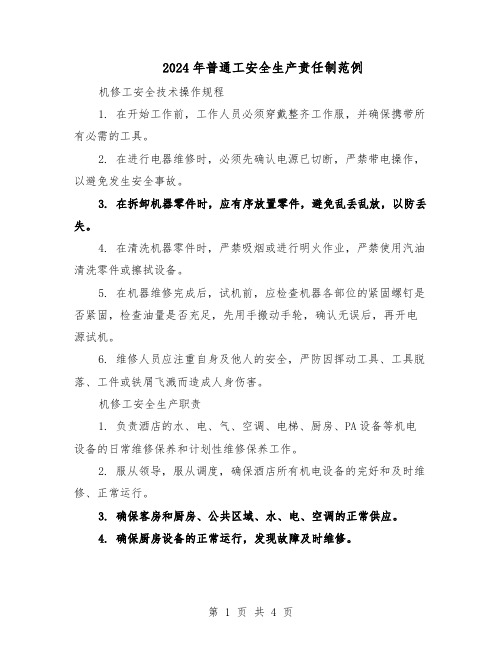 2024年普通工安全生产责任制范例

机修工安全技术操作规程

1. 在开始工作前，工作人员必须穿戴整齐工作服，并确保携带所有必需的工具。

2. 在进行电器维修时，必须先确认电源已切断，严禁带电操作，以避免发生安全事故。

3. 在拆卸机器零件时，应有序放置零件，避免乱丢乱放，以防丢失。

4. 在清洗机器零件时，严禁吸烟或进行明火作业，严禁使用汽油清洗零件或擦拭设备。

5. 在机器维修完成后，试机前，应检查机器各部位的紧固螺钉是否紧固，检查油量是否充足，先用手搬动手轮，确认无误后，再开电源试机。

6. 维修人员应注重自身及他人的安全，严防因挥动工具、工具脱落、工件或铁屑飞溅而造成人身伤害。

机修工安全生产职责

1. 负责酒店的水、电、气、空调、电梯、厨房、PA设备等机电设备的日常维修保养和计划性维修保养工作。

2. 服从领导，服从调度，确保酒店所有机电设备的完好和及时维修、正常运行。

3. 确保客房和厨房、公共区域、水、电、空调的正常供应。

4. 确保厨房设备的正常运行，发现故障及时维修。

第 1 页 共 4 页